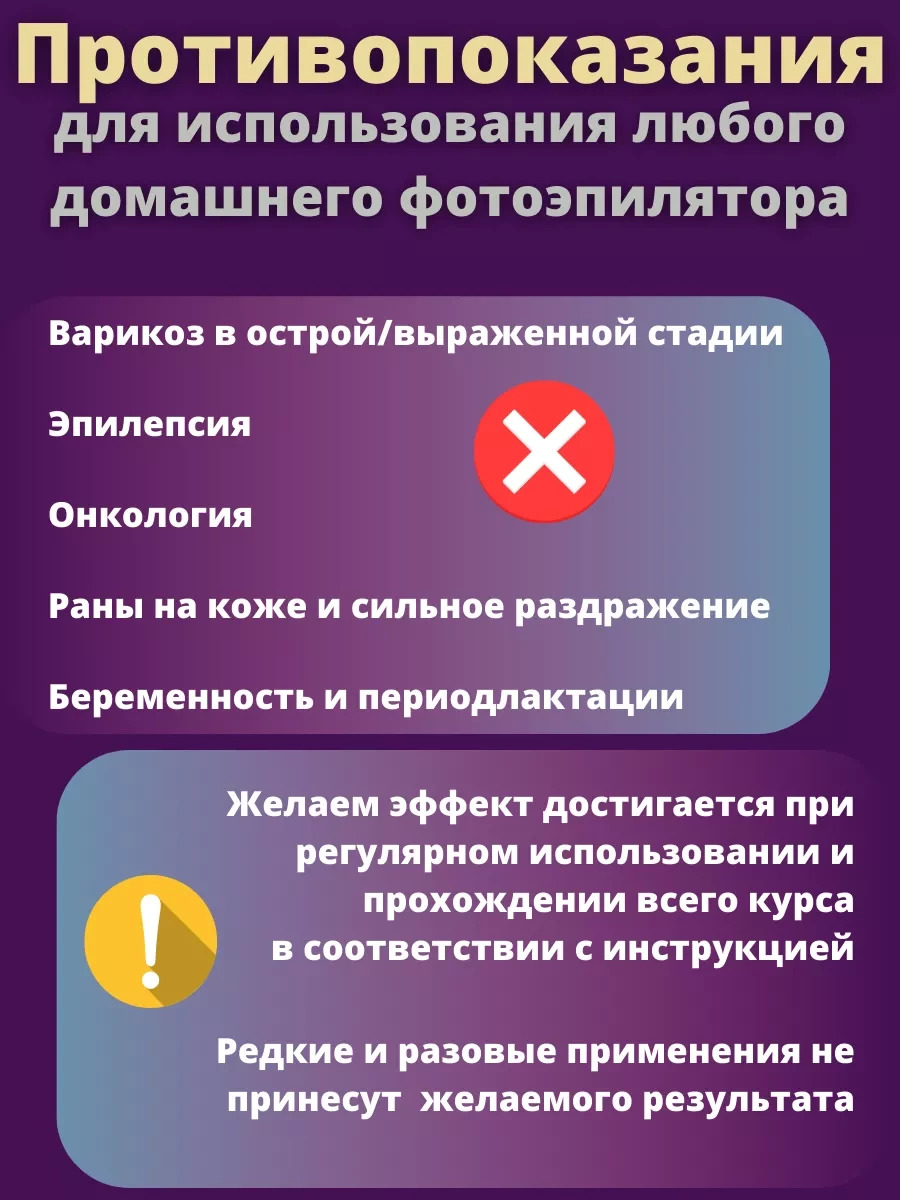 Противопоказания
для использования любого домашнего фотоэпилятора

Варикоз в острой/выраженной стадии

Эпилепсия

Онкология

Раны на коже и сильное раздражение

Беременность и периодлактации

Желаем эффект достигается при регулярном использовании и прохождении всего курса в соответствии с инструкцией

Редкие и разовые применения не принесут желаемого результата